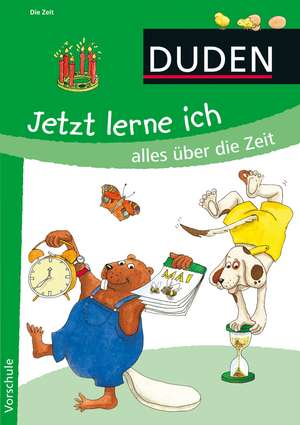 Die Zeit

DUDEN

Jetzt lerne ich

alles über die Zeit

MAI

Vorschule